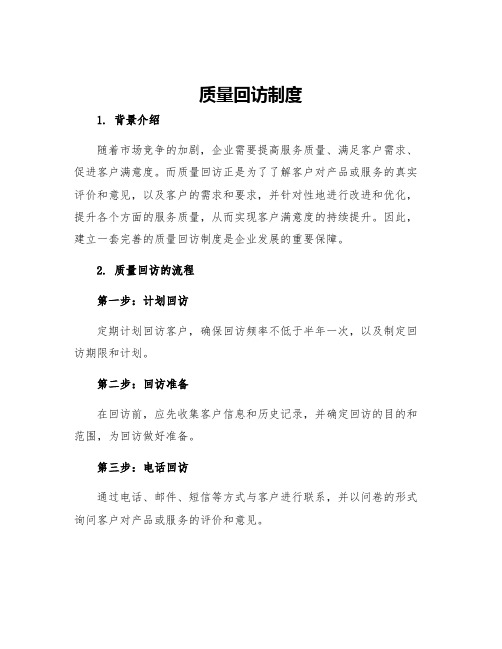 质量回访制度

1. 背景介绍

随着市场竞争的加剧，企业需要提高服务质量、满足客户需求、促进客户满意度。而质量回访正是为了了解客户对产品或服务的真实评价和意见，以及客户的需求和要求，并针对性地进行改进和优化，提升各个方面的服务质量，从而实现客户满意度的持续提升。因此，建立一套完善的质量回访制度是企业发展的重要保障。

2. 质量回访的流程

第一步：计划回访

定期计划回访客户，确保回访频率不低于半年一次，以及制定回访期限和计划。

第二步：回访准备

在回访前，应先收集客户信息和历史记录，并确定回访的目的和范围，为回访做好准备。

第三步：电话回访

通过电话、邮件、短信等方式与客户进行联系，并以问卷的形式询问客户对产品或服务的评价和意见。